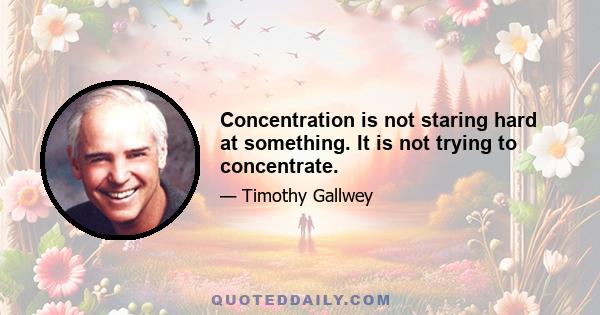 Concentration is not staring hard at something. It is not trying to concentrate.

— Timothy Gallwey

QUOTEDDAILY.COM